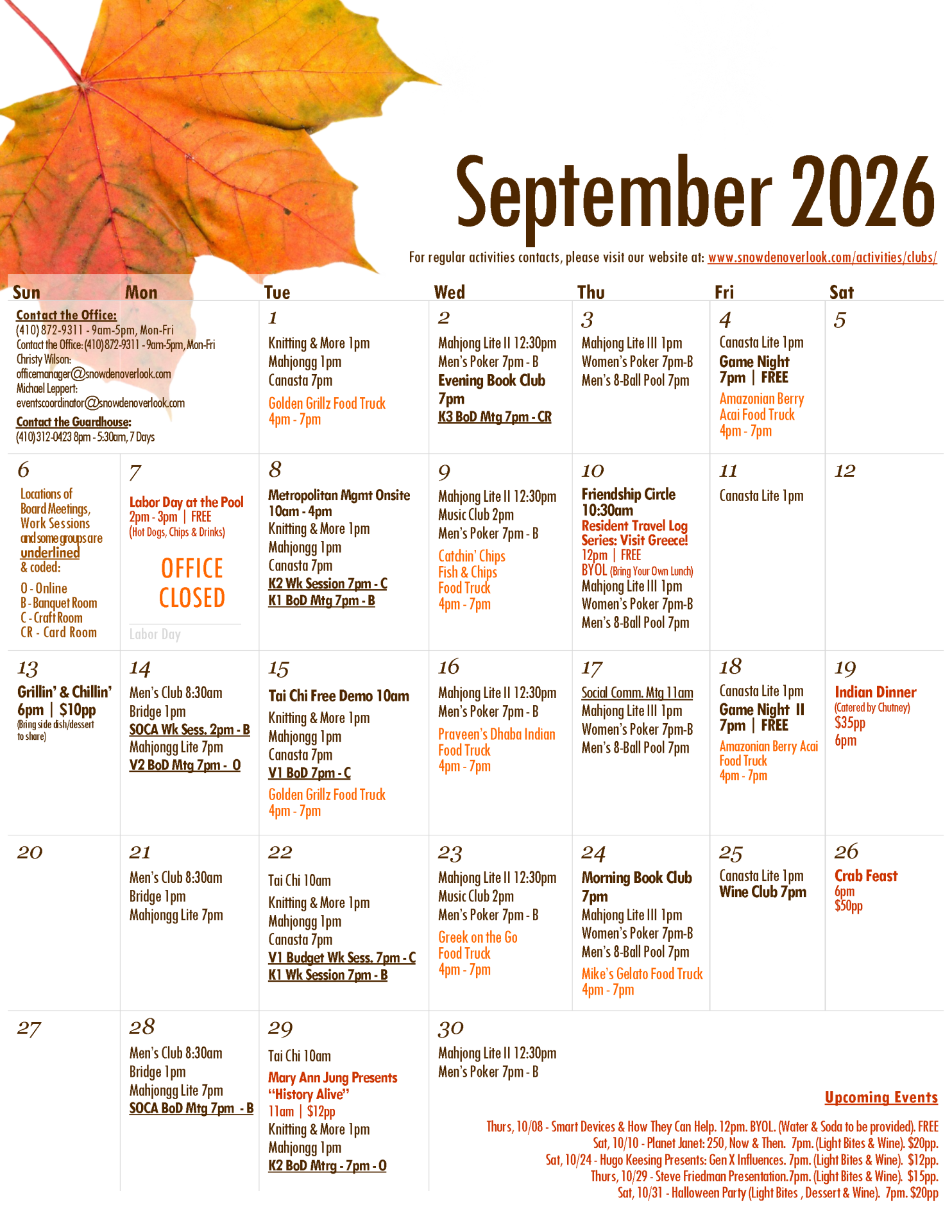 September 2026

For regular activities contacts, please visit our website at: www.snowdenoverlook.com/activities/clubs/

| Sun | Mon | Tue | Wed | Thu | Fri | Sat |
|---|---|---|---|---|---|---|
| Contact the Office: (410) 872-9311 - 9am-5pm, Mon-Fri Contact the Office: (410) 872-9311 - 9am-5pm, Mon-Fri Christy Wilson: officemanager@snowdenoverlook.com Michael Leppert: eventscoordinator@snowdenoverlook.com Contact the Guardhouse: (410) 312-0423 8pm - 5:30am, 7 Days | | 1 Knitting & More 1pm Mahjongg 1pm Canasta 7pm Golden Grillz Food Truck 4pm - 7pm | 2 Mahjong Lite II 12:30pm Men's Poker 7pm - B Evening Book Club 7pm K3 BoD Mtg 7pm - CR | 3 Mahjong Lite III 1pm Women's Poker 7pm-B Men's 8-Ball Pool 7pm | 4 Canasta Lite 1pm Game Night 7pm \| FREE Amazonian Berry Acai Food Truck 4pm - 7pm | 5 |
| 6 Locations of Board Meetings, Work Sessions and some groups are underlined & coded: O - Online B - Banquet Room C - Craft Room CR - Card Room | 7 Labor Day at the Pool 2pm - 3pm \| FREE (Hot Dogs, Chips & Drinks) OFFICE CLOSED Labor Day | 8 Metropolitan Mgmt Onsite 10am - 4pm Knitting & More 1pm Mahjongg 1pm Canasta 7pm K2 Wk Session 7pm - C K1 BoD Mtg 7pm - B | 9 Mahjong Lite II 12:30pm Music Club 2pm Men's Poker 7pm - B Catchin' Chips Fish & Chips Food Truck 4pm - 7pm | 10 Friendship Circle 10:30am Resident Travel Log Series: Visit Greece! 12pm \| FREE BYOL (Bring Your Own Lunch) Mahjong Lite III 1pm Women's Poker 7pm-B Men's 8-Ball Pool 7pm | 11 Canasta Lite 1pm | 12 |
| 13 Grillin' & Chillin' 6pm \| $10pp (Bring side dish/dessert to share) | 14 Men's Club 8:30am Bridge 1pm SOCA Wk Sess. 2pm - B Mahjongg Lite 7pm V2 BoD Mtg 7pm - O | 15 Tai Chi Free Demo 10am Knitting & More 1pm Mahjongg 1pm Canasta 7pm V1 BoD 7pm - C Golden Grillz Food Truck 4pm - 7pm | 16 Mahjong Lite II 12:30pm Men's Poker 7pm - B Praveen's Dhaba Indian Food Truck 4pm - 7pm | 17 Social Comm. Mtg 11am Mahjong Lite III 1pm Women's Poker 7pm-B Men's 8-Ball Pool 7pm | 18 Canasta Lite 1pm Game Night II 7pm \| FREE Amazonian Berry Acai Food Truck 4pm - 7pm | 19 Indian Dinner (Catered by Chutney) $35pp 6pm |
| 20 | 21 Men's Club 8:30am Bridge 1pm Mahjongg Lite 7pm | 22 Tai Chi 10am Knitting & More 1pm Mahjongg 1pm Canasta 7pm V1 Budget Wk Sess. 7pm - C K1 Wk Session 7pm - B | 23 Mahjong Lite II 12:30pm Music Club 2pm Men's Poker 7pm - B Greek on the Go Food Truck 4pm - 7pm | 24 Morning Book Club 7pm Mahjong Lite III 1pm Women's Poker 7pm-B Men's 8-Ball Pool 7pm Mike's Gelato Food Truck 4pm - 7pm | 25 Canasta Lite 1pm Wine Club 7pm | 26 Crab Feast 6pm $50pp |
| 27 | 28 Men's Club 8:30am Bridge 1pm Mahjongg Lite 7pm SOCA BoD Mtg 7pm - B | 29 Tai Chi 10am Mary Ann Jung Presents "History Alive" 11am \| $12pp Knitting & More 1pm Mahjongg 1pm K2 BoD Mtrg - 7pm - O | 30 Mahjong Lite II 12:30pm Men's Poker 7pm - B | | | |

Upcoming Events
Thurs, 10/08 - Smart Devices & How They Can Help. 12pm. BYOL. (Water & Soda to be provided). FREE
Sat, 10/10 - Planet Janet: 250, Now & Then. 7pm. (Light Bites & Wine). $20pp.
Sat, 10/24 - Hugo Keesing Presents: Gen X Influences. 7pm. (Light Bites & Wine). $12pp.
Thurs, 10/29 - Steve Friedman Presentation.7pm. (Light Bites & Wine). $15pp.
Sat, 10/31 - Halloween Party (Light Bites , Dessert & Wine). 7pm. $20pp